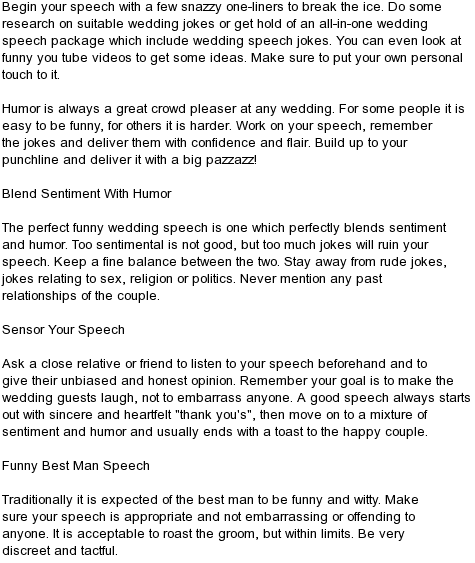 Begin your speech with a few snazzy one-liners to break the ice. Do some research on suitable wedding jokes or get hold of an all-in-one wedding speech package which include wedding speech jokes. You can even look at funny you tube videos to get some ideas. Make sure to put your own personal touch to it.

Humor is always a great crowd pleaser at any wedding. For some people it is easy to be funny, for others it is harder. Work on your speech, remember the jokes and deliver them with confidence and flair. Build up to your punchline and deliver it with a big pazzazz!

Blend Sentiment With Humor

The perfect funny wedding speech is one which perfectly blends sentiment and humor. Too sentimental is not good, but too much jokes will ruin your speech. Keep a fine balance between the two. Stay away from rude jokes, jokes relating to sex, religion or politics. Never mention any past relationships of the couple.

Sensor Your Speech

Ask a close relative or friend to listen to your speech beforehand and to give their unbiased and honest opinion. Remember your goal is to make the wedding guests laugh, not to embarrass anyone. A good speech always starts out with sincere and heartfelt "thank you's", then move on to a mixture of sentiment and humor and usually ends with a toast to the happy couple.

Funny Best Man Speech

Traditionally it is expected of the best man to be funny and witty. Make sure your speech is appropriate and not embarrassing or offending to anyone. It is acceptable to roast the groom, but within limits. Be very discreet and tactful.